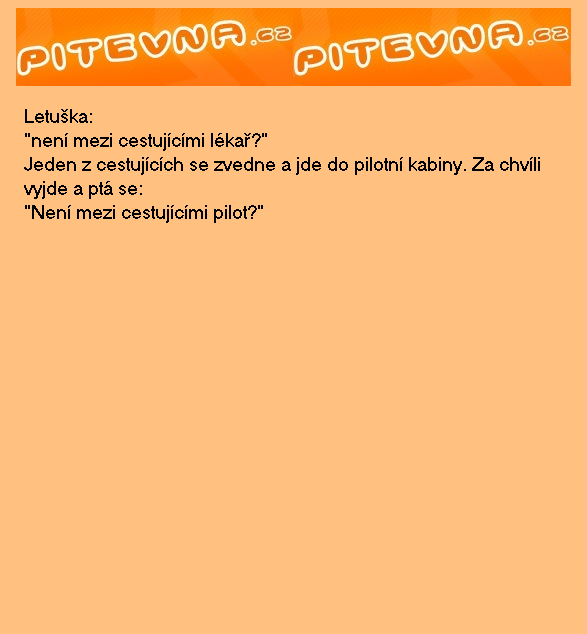 PITEVNA.cz PITEVNA.cz

Letuška:
"není mezi cestujícími lékař?"
Jeden z cestujících se zvedne a jde do pilotní kabiny. Za chvíli vyjde a ptá se:
"Není mezi cestujícími pilot?"